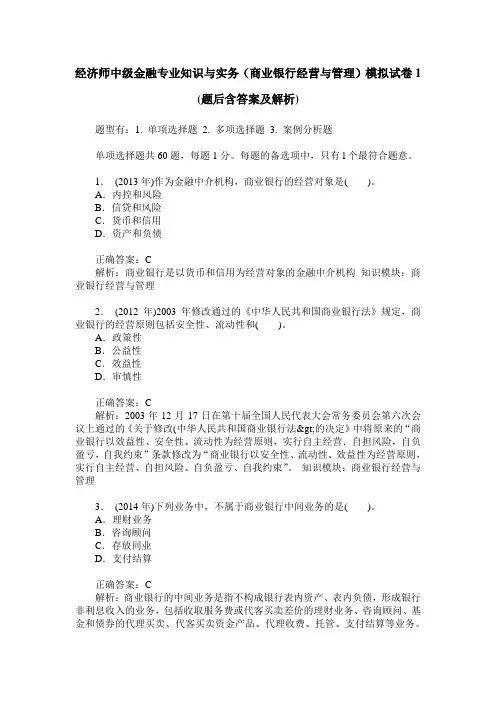 经济师中级金融专业知识与实务（商业银行经营与管理）模拟试卷1

(题后含答案及解析)

题型有：1. 单项选择题 2. 多项选择题 3. 案例分析题

单项选择题共60题，每题1分。每题的备选项中，只有1个最符合题意。

1． (2013年)作为金融中介机构，商业银行的经营对象是( )。
A．内控和风险
B．信贷和风险
C．货币和信用
D．资产和负债

正确答案：C
解析：商业银行是以货币和信用为经营对象的金融中介机构 知识模块：商业银行经营与管理

2． (2012年)2003年修改通过的《中华人民共和国商业银行法》规定，商业银行的经营原则包括安全性、流动性和( )。
A．政策性
B．公益性
C．效益性
D．审慎性

正确答案：C
解析：2003年12月17日在第十届全国人民代表大会常务委员会第六次会议上通过的《关于修改(中华人民共和国商业银行法&gt;的决定》中将原来的“商业银行以效益性、安全性、流动性为经营原则，实行自主经营，自担风险，自负盈亏，自我约束”条款修改为“商业银行以安全性、流动性、效益性为经营原则，实行自主经营、自担风险、自负盈亏、自我约束”。 知识模块：商业银行经营与管理

3． (2014年)下列业务中，不属于商业银行中间业务的是( )。
A．理财业务
B．咨询顾问
C．存放同业
D．支付结算

正确答案：C
解析：商业银行的中间业务是指不构成银行表内资产、表内负债，形成银行非利息收入的业务，包括收取服务费或代客买卖差价的理财业务、咨询顾问、基金和债券的代理买卖、代客买卖资金产品、代理收费、托管、支付结算等业务。